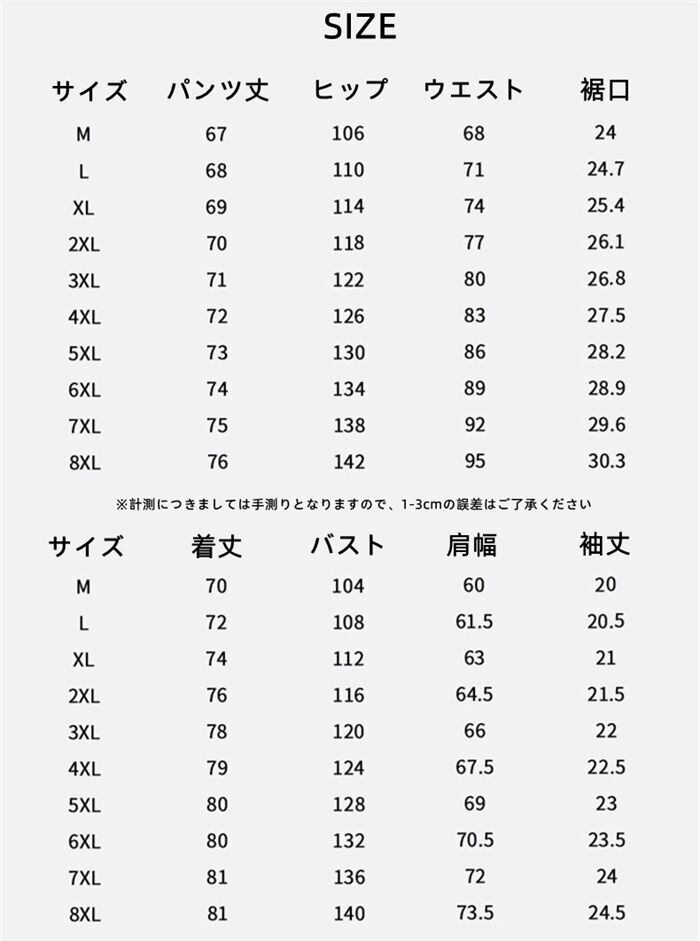 SIZE

| サイズ | パンツ丈 | ヒップ | ウエスト | 裾口 |
|---|---|---|---|---|
| M | 67 | 106 | 68 | 24 |
| L | 68 | 110 | 71 | 24.7 |
| XL | 69 | 114 | 74 | 25.4 |
| 2XL | 70 | 118 | 77 | 26.1 |
| 3XL | 71 | 122 | 80 | 26.8 |
| 4XL | 72 | 126 | 83 | 27.5 |
| 5XL | 73 | 130 | 86 | 28.2 |
| 6XL | 74 | 134 | 89 | 28.9 |
| 7XL | 75 | 138 | 92 | 29.6 |
| 8XL | 76 | 142 | 95 | 30.3 |

※計測につきましては手測りとなりますので、1-3cmの誤差はご了承ください

| サイズ | 着丈 | バスト | 肩幅 | 袖丈 |
|---|---|---|---|---|
| M | 70 | 104 | 60 | 20 |
| L | 72 | 108 | 61.5 | 20.5 |
| XL | 74 | 112 | 63 | 21 |
| 2XL | 76 | 116 | 64.5 | 21.5 |
| 3XL | 78 | 120 | 66 | 22 |
| 4XL | 79 | 124 | 67.5 | 22.5 |
| 5XL | 80 | 128 | 69 | 23 |
| 6XL | 80 | 132 | 70.5 | 23.5 |
| 7XL | 81 | 136 | 72 | 24 |
| 8XL | 81 | 140 | 73.5 | 24.5 |